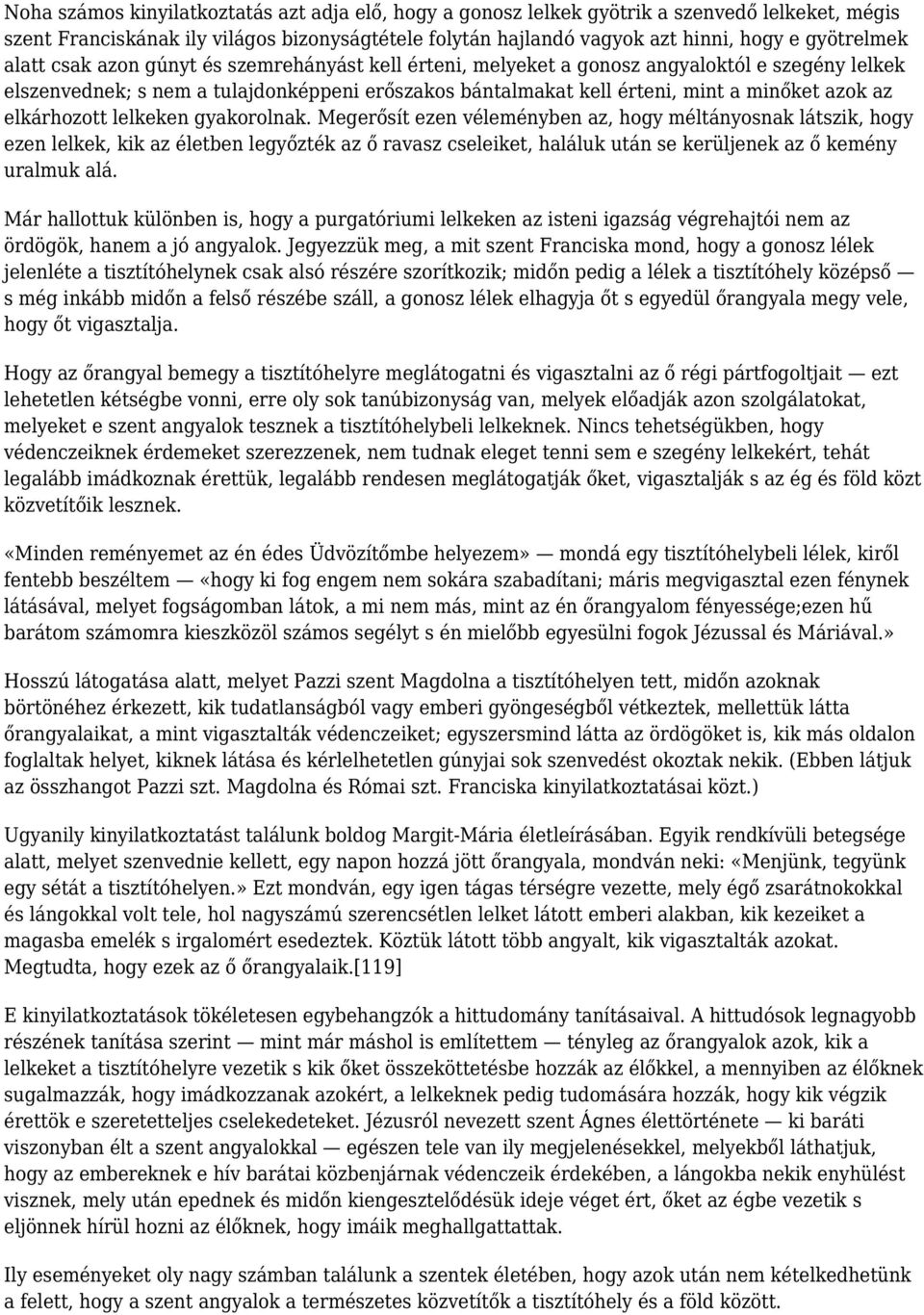 Noha számos kinyilatkoztatás azt adja elő, hogy a gonosz lelkek gyötrik a szenvedő lelkeket, mégis szent Franciskának ily világos bizonyságtétele folytán hajlandó vagyok azt hinni, hogy e gyötrelmek alatt csak azon gúnyt és szemrehányást kell érteni, melyeket a gonosz angyaloktól e szegény lelkek elszenvednek; s nem a tulajdonképpeni erőszakos bántalmakat kell érteni, mint a minőket azok az elkárhozott lelkeken gyakorolnak. Megerősít ezen véleményben az, hogy méltányosnak látszik, hogy ezen lelkek, kik az életben legyőzték az ő ravasz cseleiket, haláluk után se kerüljenek az ő kemény uralmuk alá.

Már hallottuk különben is, hogy a purgatóriumi lelkeken az isteni igazság végrehajtói nem az ördögök, hanem a jó angyalok. Jegyezzük meg, a mit szent Franciska mond, hogy a gonosz lélek jelenléte a tisztítóhelynek csak alsó részére szorítkozik; midőn pedig a lélek a tisztítóhely középső — s még inkább midőn a felső részébe száll, a gonosz lélek elhagyja őt s egyedül őrangyala megy vele, hogy őt vigasztalja.

Hogy az őrangyal bemegy a tisztítóhelyre meglátogatni és vigasztalni az ő régi pártfogoltjait — ezt lehetetlen kétségbe vonni, erre oly sok tanúbizonyság van, melyek előadják azon szolgálatokat, melyeket e szent angyalok tesznek a tisztítóhelybeli lelkeknek. Nincs tehetségükben, hogy védenczeiknek érdemeket szerezzenek, nem tudnak eleget tenni sem e szegény lelkekért, tehát legalább imádkoznak érettük, legalább rendesen meglátogatják őket, vigasztalják s az ég és föld közt közvetítőik lesznek.

«Minden reményemet az én édes Üdvözítőmbe helyezem» — mondá egy tisztítóhelybeli lélek, kiről fentebb beszéltem — «hogy ki fog engem nem sokára szabadítani; máris megvigasztal ezen fénynek látásával, melyet fogságomban látok, a mi nem más, mint az én őrangyalom fényessége;ezen hű barátom számomra kieszközöl számos segélyt s én mielőbb egyesülni fogok Jézussal és Máriával.»

Hosszú látogatása alatt, melyet Pazzi szent Magdolna a tisztítóhelyen tett, midőn azoknak börtönéhez érkezett, kik tudatlanságból vagy emberi gyöngeségből vétkeztek, mellettük látta őrangyalaikat, a mint vigasztalták védenczeiket; egyszersmind látta az ördögöket is, kik más oldalon foglaltak helyet, kiknek látása és kérlelhetetlen gúnyjai sok szenvedést okoztak nekik. (Ebben látjuk az összhangot Pazzi szt. Magdolna és Római szt. Franciska kinyilatkoztatásai közt.)

Ugyanily kinyilatkoztatást találunk boldog Margit-Mária életleírásában. Egyik rendkívüli betegsége alatt, melyet szenvednie kellett, egy napon hozzá jött őrangyala, mondván neki: «Menjünk, tegyünk egy sétát a tisztítóhelyen.» Ezt mondván, egy igen tágas térségre vezette, mely égő zsarátnokokkal és lángokkal volt tele, hol nagyszámú szerencsétlen lelket látott emberi alakban, kik kezeiket a magasba emelék s irgalomért esedeztek. Köztük látott több angyalt, kik vigasztalták azokat. Megtudta, hogy ezek az ő őrangyalaik.[119]

E kinyilatkoztatások tökéletesen egybehangzók a hittudomány tanításaival. A hittudósok legnagyobb részének tanítása szerint — mint már máshol is említettem — tényleg az őrangyalok azok, kik a lelkeket a tisztítóhelyre vezetik s kik őket összeköttetésbe hozzák az élőkkel, a mennyiben az élőknek sugalmazzák, hogy imádkozzanak azokért, a lelkeknek pedig tudomására hozzák, hogy kik végzik érettök e szeretetteljes cselekedeteket. Jézusról nevezett szent Ágnes élettörténete — ki baráti viszonyban élt a szent angyalokkal — egészen tele van ily megjelenésekkel, melyekből láthatjuk, hogy az embereknek e hív barátai közbenjárnak védenczeik érdekében, a lángokba nekik enyhülést visznek, mely után epednek és midőn kiengesztelődésük ideje véget ért, őket az égbe vezetik s eljönnek hírül hozni az élőknek, hogy imáik meghallgattattak.

Ily eseményeket oly nagy számban találunk a szentek életében, hogy azok után nem kételkedhetünk a felett, hogy a szent angyalok a természetes közvetítők a tisztítóhely és a föld között.